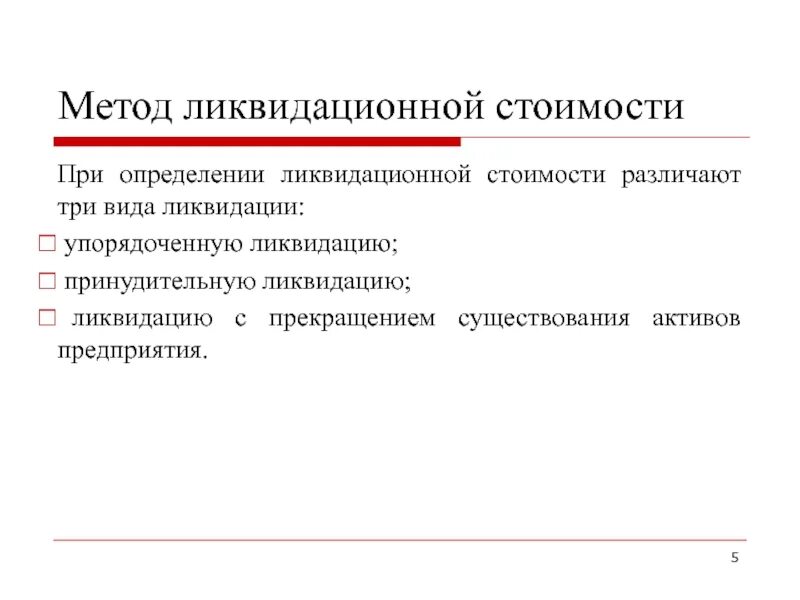 Метод ликвидационной стоимости

При определении ликвидационной стоимости различают три вида ликвидации:

□ упорядоченную ликвидацию;

□ принудительную ликвидацию;

□ ликвидацию с прекращением существования активов предприятия.

5